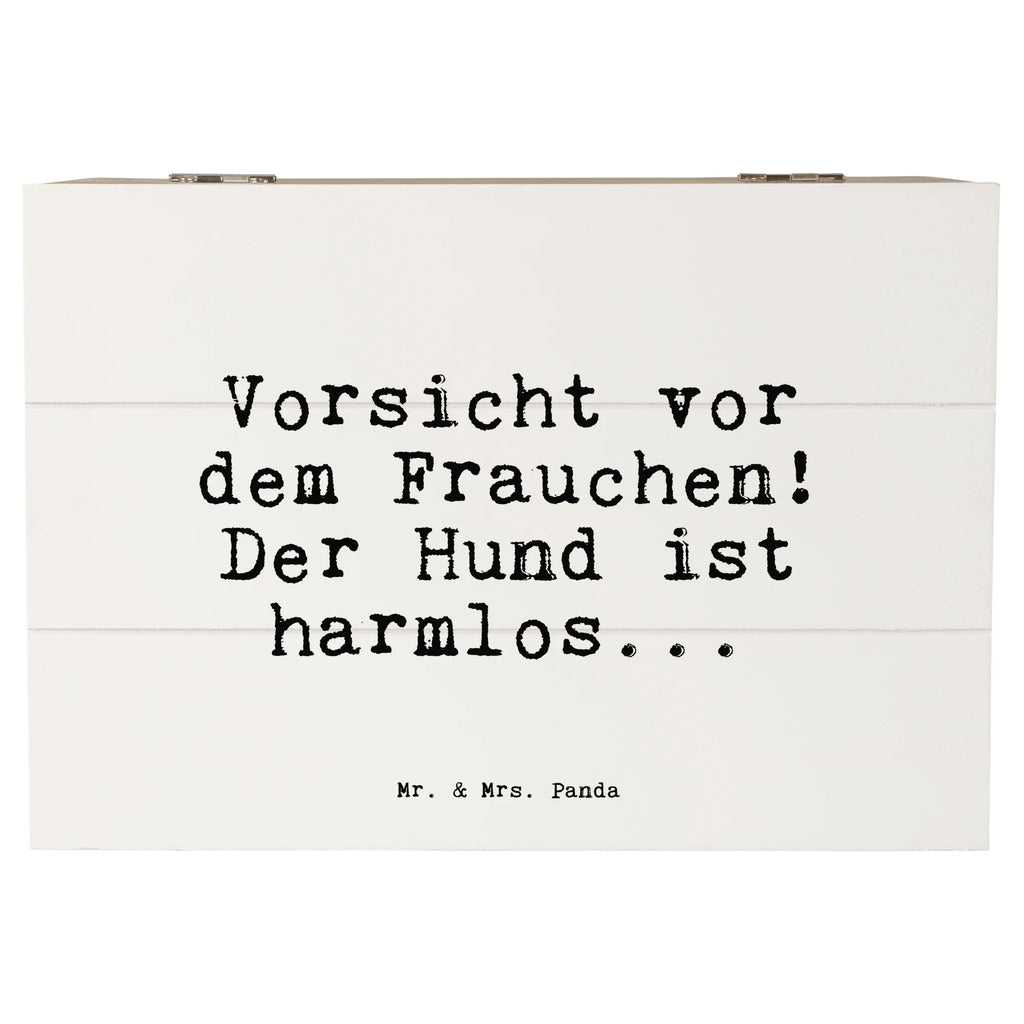 Vorsicht vor dem Frauchen! Der Hund ist harmlos...

Mr. & Mrs. Panda